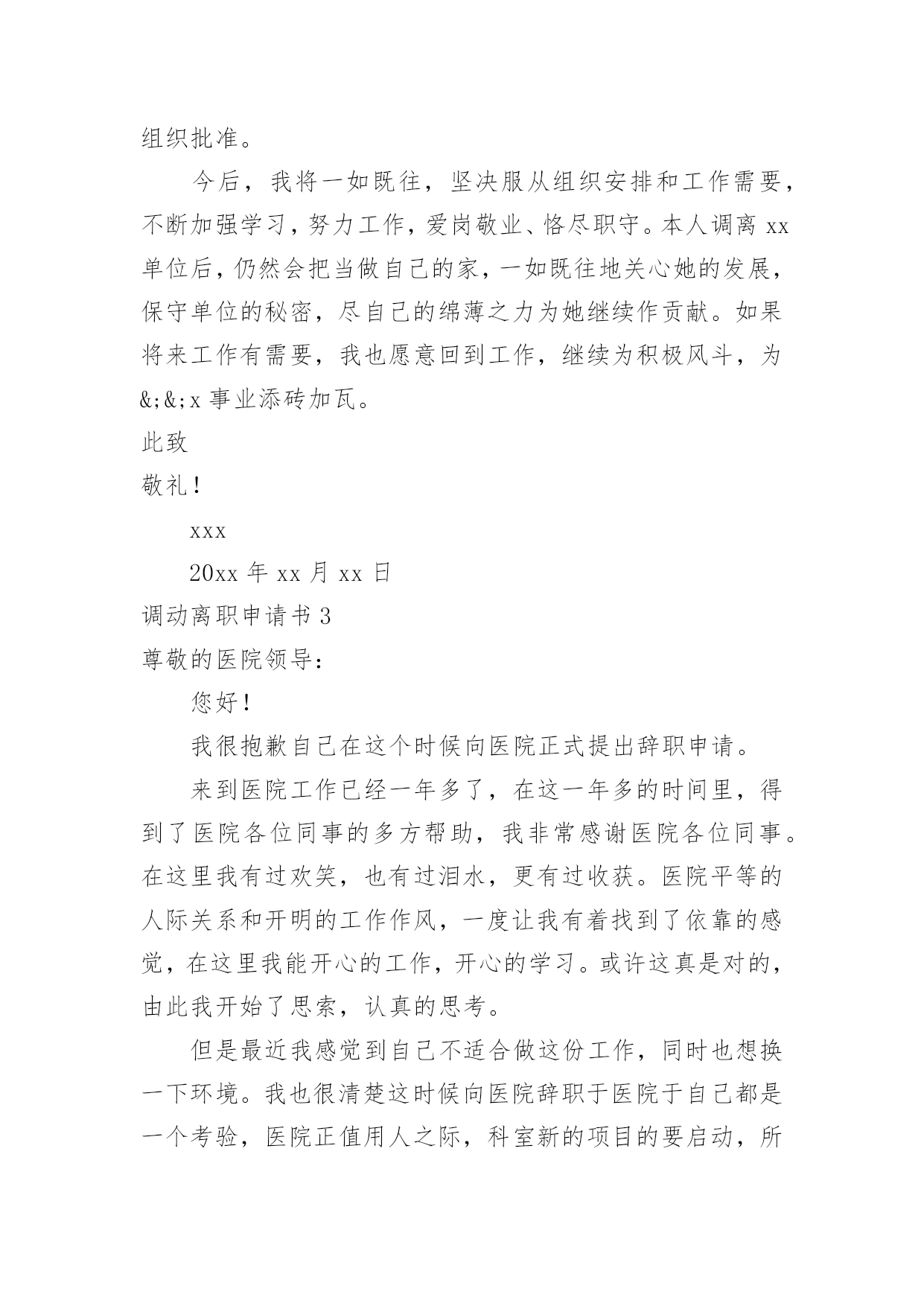 组织批准。

今后，我将一如既往，坚决服从组织安排和工作需要，不断加强学习，努力工作，爱岗敬业、恪尽职守。本人调离 xx 单位后，仍然会把当做自己的家，一如既往地关心她的发展，保守单位的秘密，尽自己的绵薄之力为她继续作贡献。如果将来工作有需要，我也愿意回到工作，继续为积极风斗，为 &;&;x 事业添砖加瓦。

此致

敬礼！

xxx

20xx 年 xx 月 xx 日

调动离职申请书 3

尊敬的医院领导：

您好！

我很抱歉自己在这个时候向医院正式提出辞职申请。

来到医院工作已经一年多了，在这一年多的时间里，得到了医院各位同事的多方帮助，我非常感谢医院各位同事。在这里我有过欢笑，也有过泪水，更有过收获。医院平等的人际关系和开明的工作作风，一度让我有着找到了依靠的感觉，在这里我能开心的工作，开心的学习。或许这真是对的，由此我开始了思索，认真的思考。

但是最近我感觉到自己不适合做这份工作，同时也想换一下环境。我也很清楚这时候向医院辞职于医院于自己都是一个考验，医院正值用人之际，科室新的项目的要启动，所